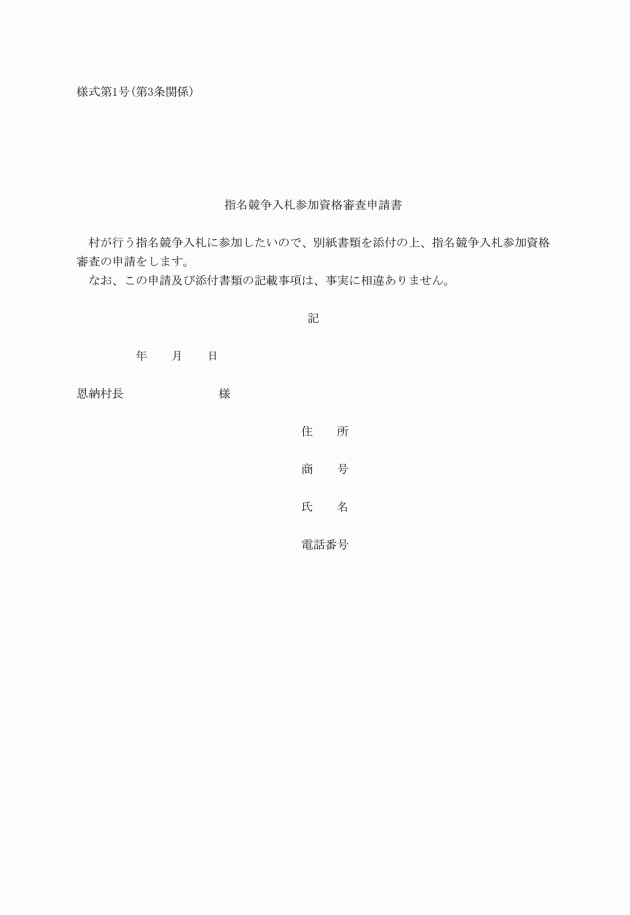 様式第1号(第3条関係)

指名競争入札参加資格審査申請書

村が行う指名競争入札に参加したいので、別紙書類を添付の上、指名競争入札参加資格審査の申請をします。
なお、この申請及び添付書類の記載事項は、事実に相違ありません。

記

年　月　日

恩納村長　　様

住　所

商　号

氏　名

電話番号